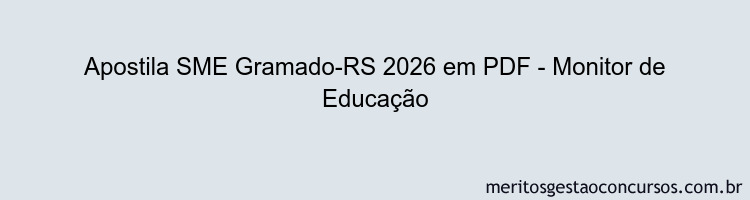 Apostila SME Gramado-RS 2026 em PDF - Monitor de Educação

meritosgestaoconcursos.com.br